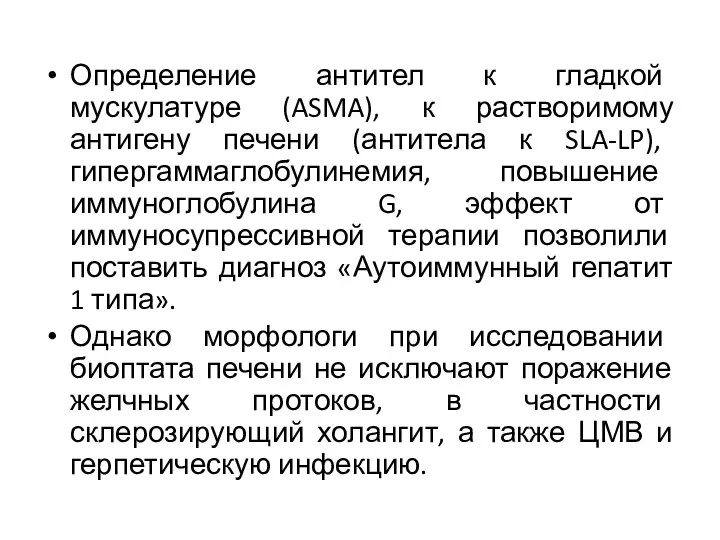 • Определение антител к гладкой мускулатуре (ASMA), к растворимому антигену печени (антитела к SLA-LP), гипергаммаглобулинемия, повышение иммуноглобулина G, эффект от иммуносупрессивной терапии позволили поставить диагноз «Аутоиммунный гепатит 1 типа».

• Однако морфологи при исследовании биоптата печени не исключают поражение желчных протоков, в частности склерозирующий холангит, а также ЦМВ и герпетическую инфекцию.